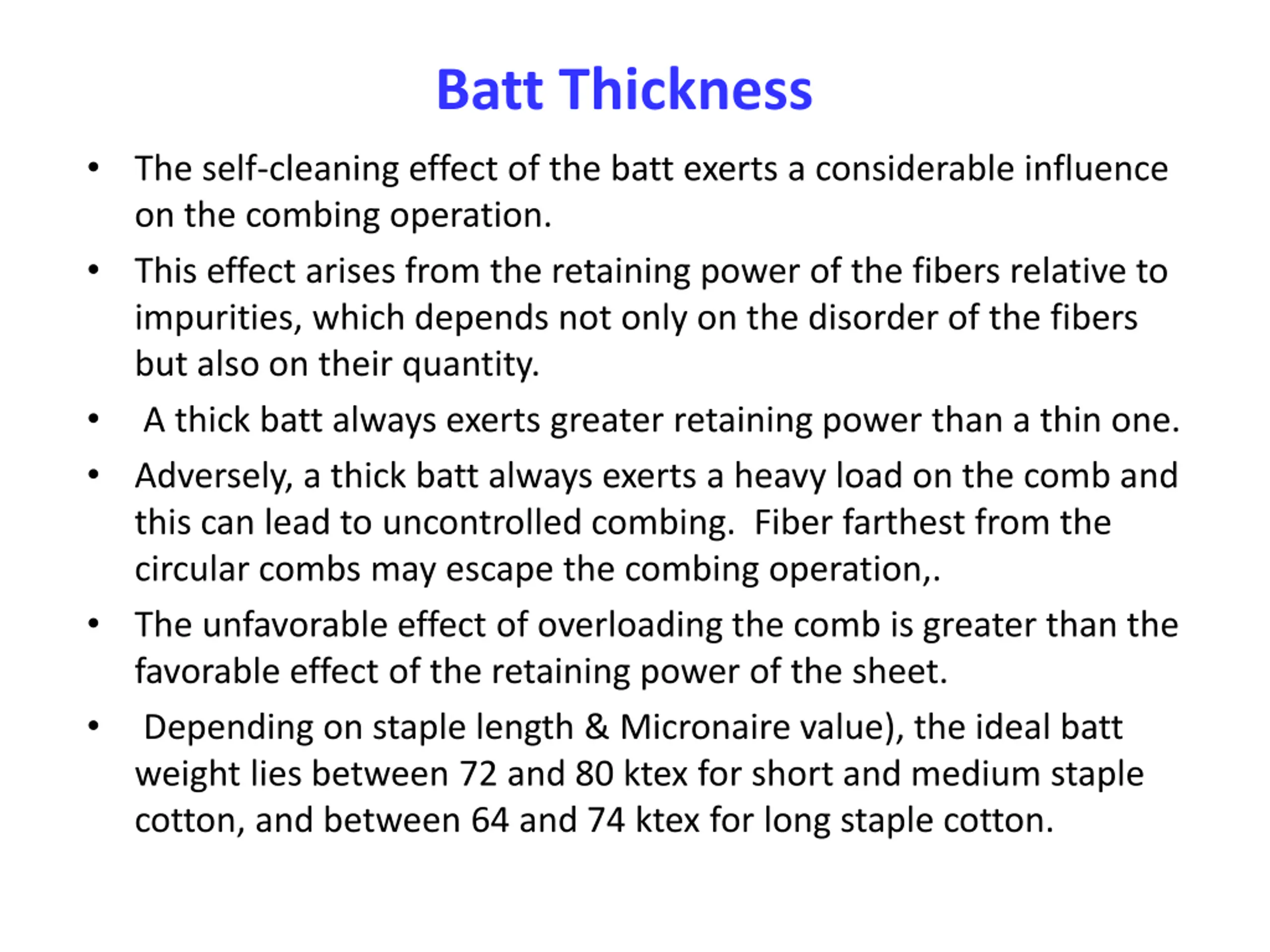 Batt Thickness

• The self-cleaning effect of the batt exerts a considerable influence on the combing operation.

• This effect arises from the retaining power of the fibers relative to impurities, which depends not only on the disorder of the fibers but also on their quantity.

• A thick batt always exerts greater retaining power than a thin one.

• Adversely, a thick batt always exerts a heavy load on the comb and this can lead to uncontrolled combing. Fiber farthest from the circular combs may escape the combing operation,.

• The unfavorable effect of overloading the comb is greater than the favorable effect of the retaining power of the sheet.

• Depending on staple length & Micronaire value), the ideal batt weight lies between 72 and 80 ktex for short and medium staple cotton, and between 64 and 74 ktex for long staple cotton.